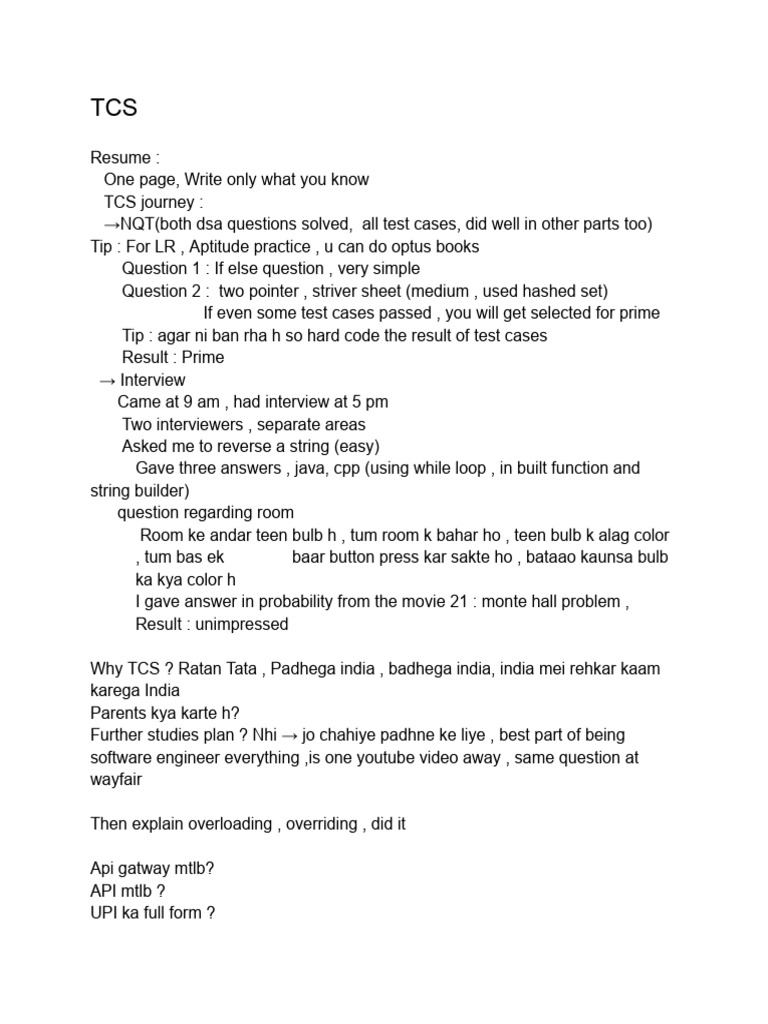 TCS

Resume :
One page, Write only what you know
TCS journey :
→NQT(both dsa questions solved, all test cases, did well in other parts too)
Tip : For LR , Aptitude practice , u can do optus books
Question 1 : If else question , very simple
Question 2 : two pointer , striver sheet (medium , used hashed set)
If even some test cases passed , you will get selected for prime
Tip : agar ni ban rha h so hard code the result of test cases
Result : Prime
→ Interview
Came at 9 am , had interview at 5 pm
Two interviewers , separate areas
Asked me to reverse a string (easy)
Gave three answers , java, cpp (using while loop , in built function and string builder)
question regarding room
Room ke andar teen bulb h , tum room k bahar ho , teen bulb k alag color , tum bas ek baar button press kar sakte ho , bataao kaunsa bulb ka kya color h
I gave answer in probability from the movie 21 : monte hall problem ,
Result : unimpressed

Why TCS ? Ratan Tata , Padhega india , badhega india, india mei rehkar kaam karega India
Parents kya karte h?
Further studies plan ? Nhi → jo chahiye padhne ke liye , best part of being software engineer everything ,is one youtube video away , same question at wayfair

Then explain overloading , overriding , did it

Api gatway mtlb?
API mtlb ?
UPI ka full form ?